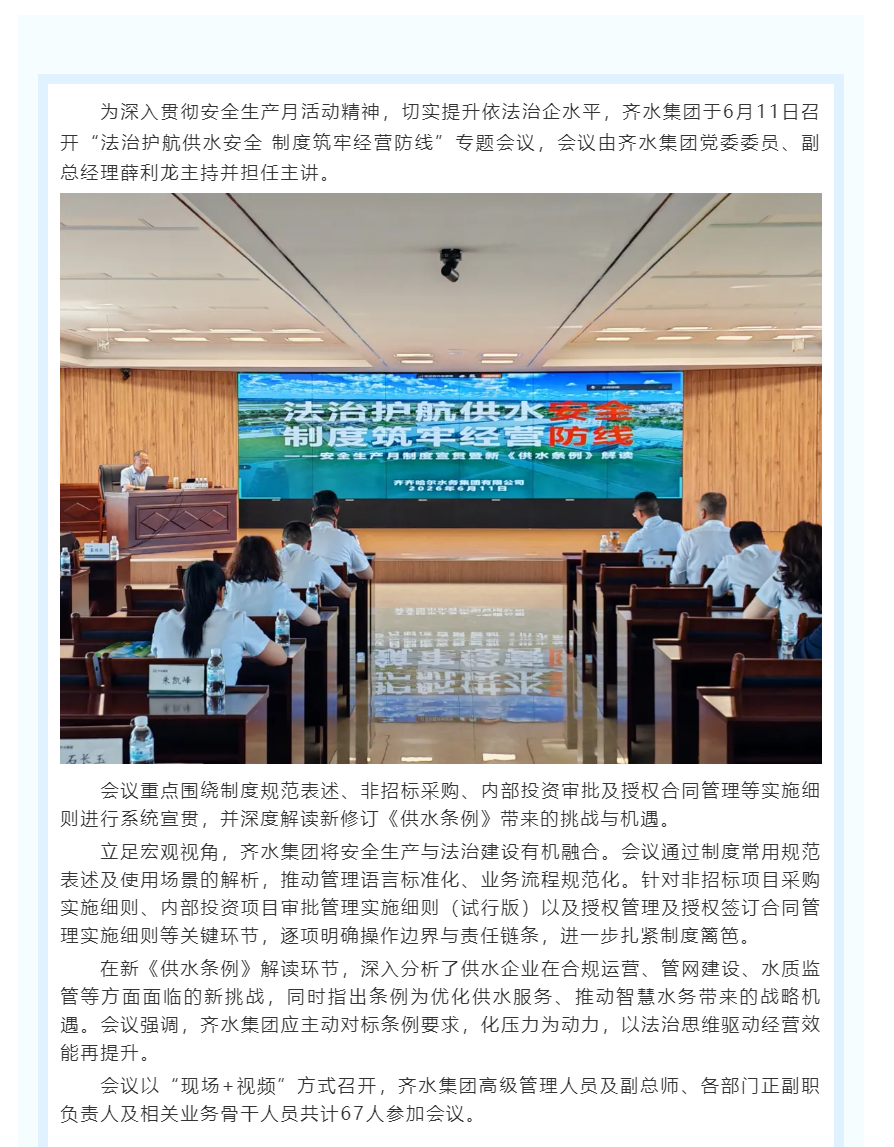 为深入贯彻安全生产月活动精神，切实提升依法治企水平，齐水集团于6月11日召开“法治护航供水安全 制度筑牢经营防线”专题会议，会议由齐水集团党委委员、副总经理薛利龙主持并担任主讲。

法治护航供水安全
制度筑牢经营防线
——安全生产月制度宣贯暨新《供水条例》解读
齐齐哈尔水务集团有限公司
2026年6月11日

朱凯峰
石长玉

会议重点围绕制度规范表述、非招标采购、内部投资审批及授权合同管理等实施细则进行系统宣贯，并深度解读新修订《供水条例》带来的挑战与机遇。

立足宏观视角，齐水集团将安全生产与法治建设有机融合。会议通过制度常用规范表述及使用场景的解析，推动管理语言标准化、业务流程规范化。针对非招标项目采购实施细则、内部投资项目审批管理实施细则（试行版）以及授权管理及授权签订合同管理实施细则等关键环节，逐项明确操作边界与责任链条，进一步扎紧制度篱笆。

在新《供水条例》解读环节，深入分析了供水企业在合规运营、管网建设、水质监管等方面面临的新挑战，同时指出条例为优化供水服务、推动智慧水务带来的战略机遇。会议强调，齐水集团应主动对标条例要求，化压力为动力，以法治思维驱动经营效能再提升。

会议以“现场+视频”方式召开，齐水集团高级管理人员及副总师、各部门正副职负责人及相关业务骨干人员共计67人参加会议。